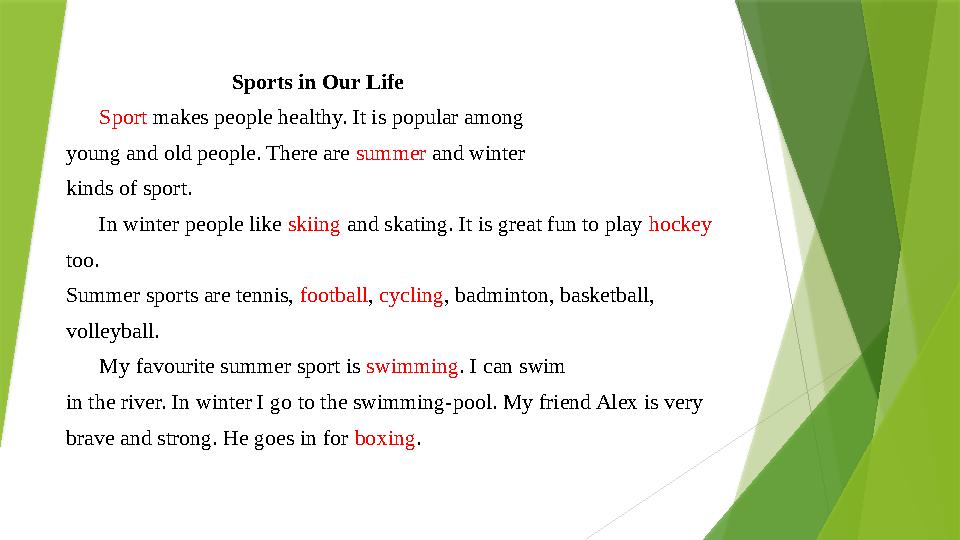 Sports in Our Life

Sport makes people healthy. It is popular among young and old people. There are summer and winter kinds of sport.

In winter people like skiing and skating. It is great fun to play hockey too.

Summer sports are tennis, football, cycling, badminton, basketball, volleyball.

My favourite summer sport is swimming. I can swim in the river. In winter I go to the swimming-pool. My friend Alex is very brave and strong. He goes in for boxing.